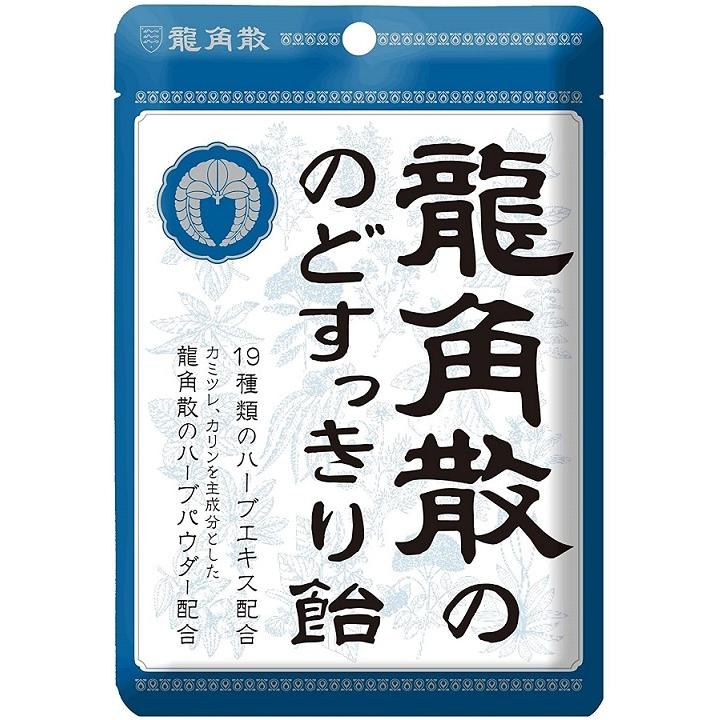 龍角散

龍角散の
のどすっきり飴

19種類のハーブエキス配合
カミツレ、カリンを主成分とした
龍角散のハーブパウダー配合